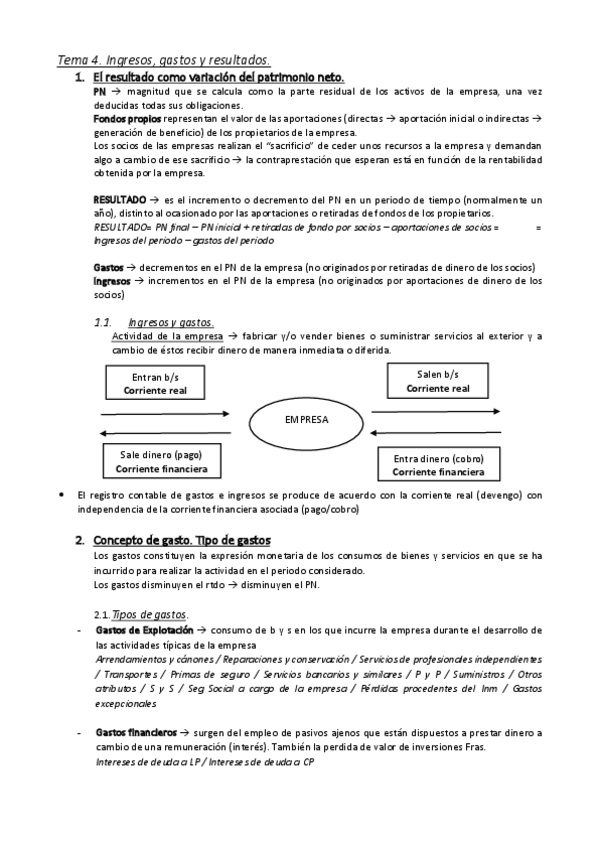 Tema 4. Ingresos, gastos y resultados.

1. El resultado como variación del patrimonio neto.

PN → magnitud que se calcula como la parte residual de los activos de la empresa, una vez deducidas todas sus obligaciones.

Fondos propios representan el valor de las aportaciones (directas → aportación inicial o indirectas → generación de beneficio) de los propietarios de la empresa.

Los socios de las empresas realizan el "sacrificio" de ceder unos recursos a la empresa y demandan algo a cambio de ese sacrificio → la contraprestación que esperan está en función de la rentabilidad obtenida por la empresa.

RESULTADO → es el incremento o decremento del PN en un periodo de tiempo (normalmente un año), distinto al ocasionado por las aportaciones o retiradas de fondos de los propietarios.

RESULTADO= PN final – PN inicial + retiradas de fondo por socios – aportaciones de socios = = Ingresos del periodo – gastos del periodo

Gastos → decrementos en el PN de la empresa (no originados por retiradas de dinero de los socios)

Ingresos → incrementos en el PN de la empresa (no originados por aportaciones de dinero de los socios)

1.1. Ingresos y gastos.

Actividad de la empresa → fabricar y/o vender bienes o suministrar servicios al exterior y a cambio de éstos recibir dinero de manera inmediata o diferida.

Entran b/s
Corriente real

Salen b/s
Corriente real

EMPRESA

Sale dinero (pago)
Corriente financiera

Entra dinero (cobro)
Corriente financiera

• El registro contable de gastos e ingresos se produce de acuerdo con la corriente real (devengo) con independencia de la corriente financiera asociada (pago/cobro)

2. Concepto de gasto. Tipo de gastos

Los gastos constituyen la expresión monetaria de los consumos de bienes y servicios en que se ha incurrido para realizar la actividad en el periodo considerado.

Los gastos disminuyen el rtdo → disminuyen el PN.

2.1. Tipos de gastos.

- Gastos de Explotación → consumo de b y s en los que incurre la empresa durante el desarrollo de las actividades típicas de la empresa
Arrendamientos y cánones / Reparaciones y conservación / Servicios de profesionales independientes / Transportes / Primas de seguro / Servicios bancarios y similares / P y P / Suministros / Otros atributos / S y S / Seg Social a cargo de la empresa / Pérdidas procedentes del Inm / Gastos excepcionales

- Gastos financieros → surgen del empleo de pasivos ajenos que están dispuestos a prestar dinero a cambio de una remuneración (interés). También la perdida de valor de inversiones Fras.
Intereses de deuda a LP / Intereses de deuda a CP